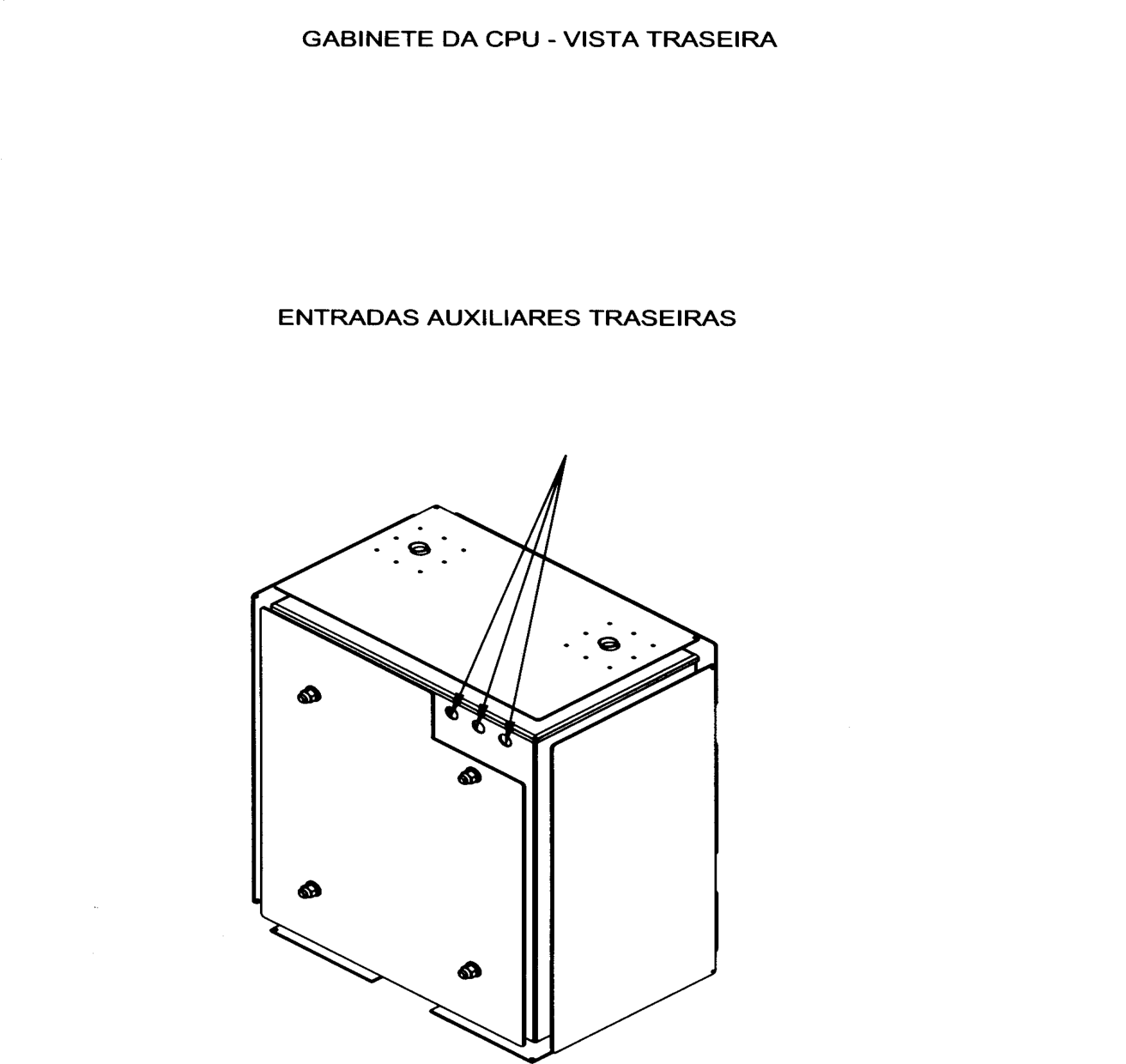 GABINETE DA CPU - VISTA TRASEIRA

ENTRADAS AUXILIARES TRASEIRAS